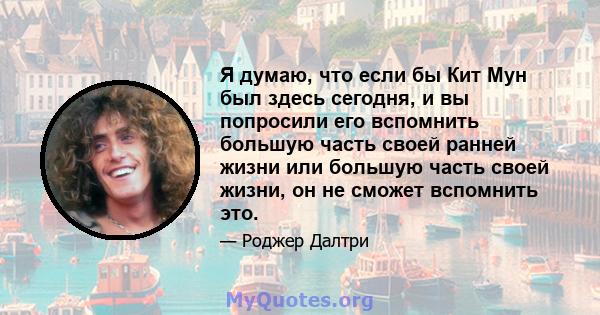 Я думаю, что если бы Кит Мун был здесь сегодня, и вы попросили его вспомнить большую часть своей ранней жизни или большую часть своей жизни, он не сможет вспомнить это.

— Роджер Далтри

MyQuotes.org